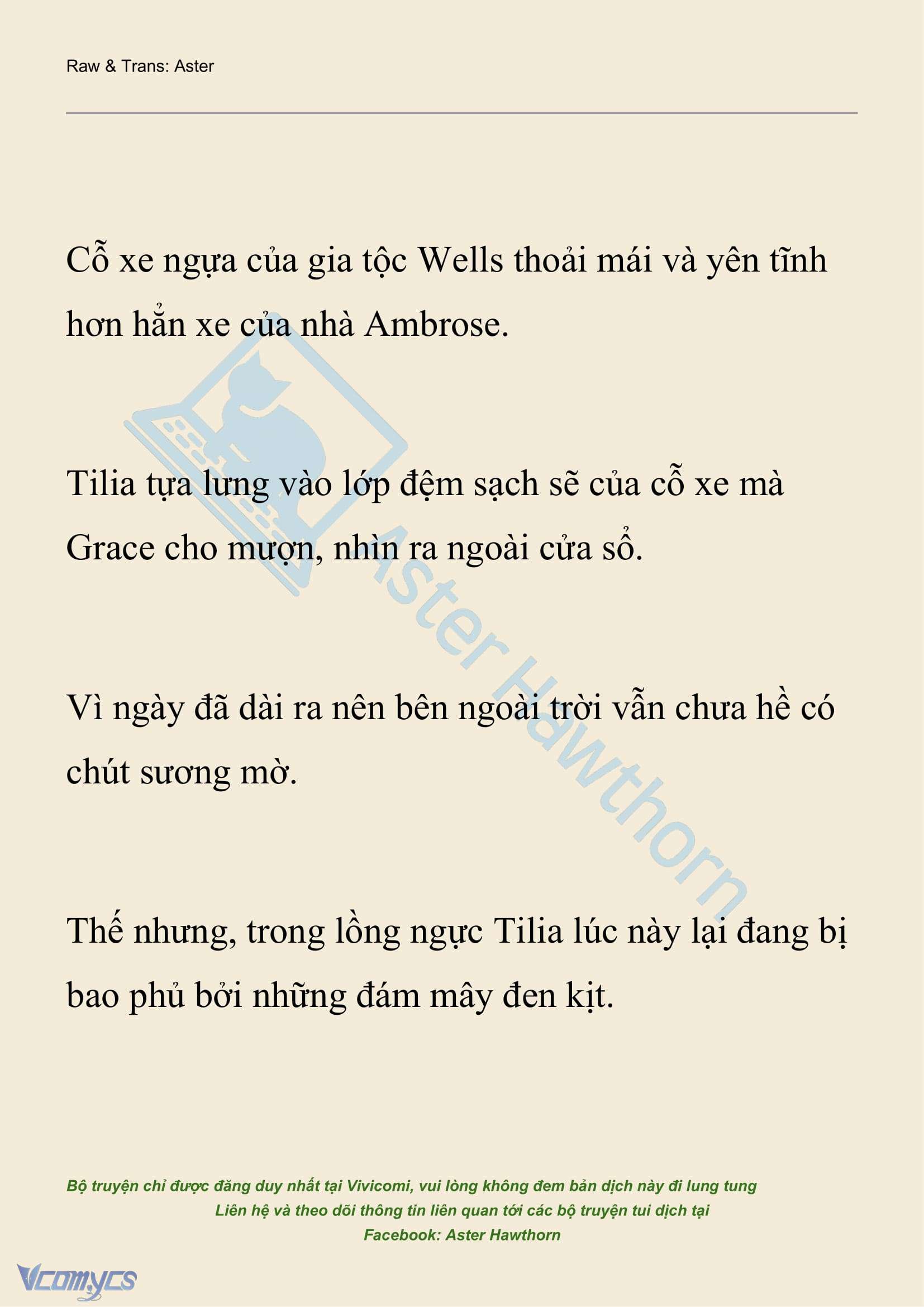 Raw & Trans: Aster

Cỗ xe ngựa của gia tộc Wells thoải mái và yên tĩnh hơn hẳn xe của nhà Ambrose.

Tilia tựa lưng vào lớp đệm sạch sẽ của cỗ xe mà Grace cho mượn, nhìn ra ngoài cửa sổ.

Vì ngày đã dài ra nên bên ngoài trời vẫn chưa hề có chút sương mờ.

Thế nhưng, trong lồng ngực Tilia lúc này lại đang bị bao phủ bởi những đám mây đen kịt.

Aster Hawthorn

Bộ truyện chỉ được đăng duy nhất tại Vivicomi, vui lòng không đem bản dịch này đi lung tung
Liên hệ và theo dõi thông tin liên quan tới các bộ truyện tui dịch tại
Facebook: Aster Hawthorn

Vcomycs